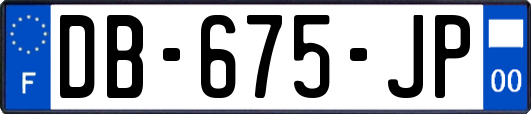 F
DB-675-JP
00